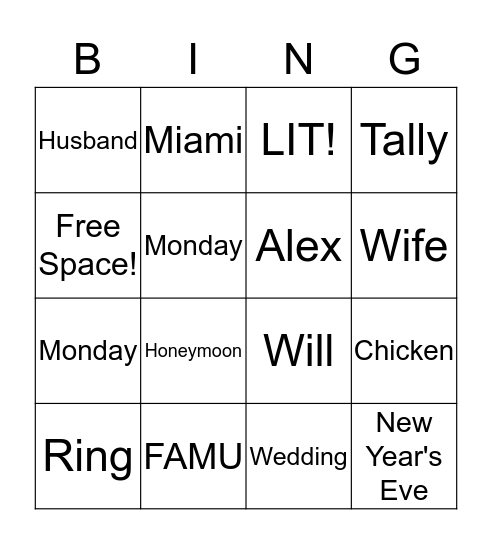 | B | I | N | G |
|---|---|---|---|
| Husband | Miami | LIT! | Tally |
| Free Space! | Monday | Alex | Wife |
| Monday | Honeymoon | Will | Chicken |
| Ring | FAMU | Wedding | New Year's Eve |